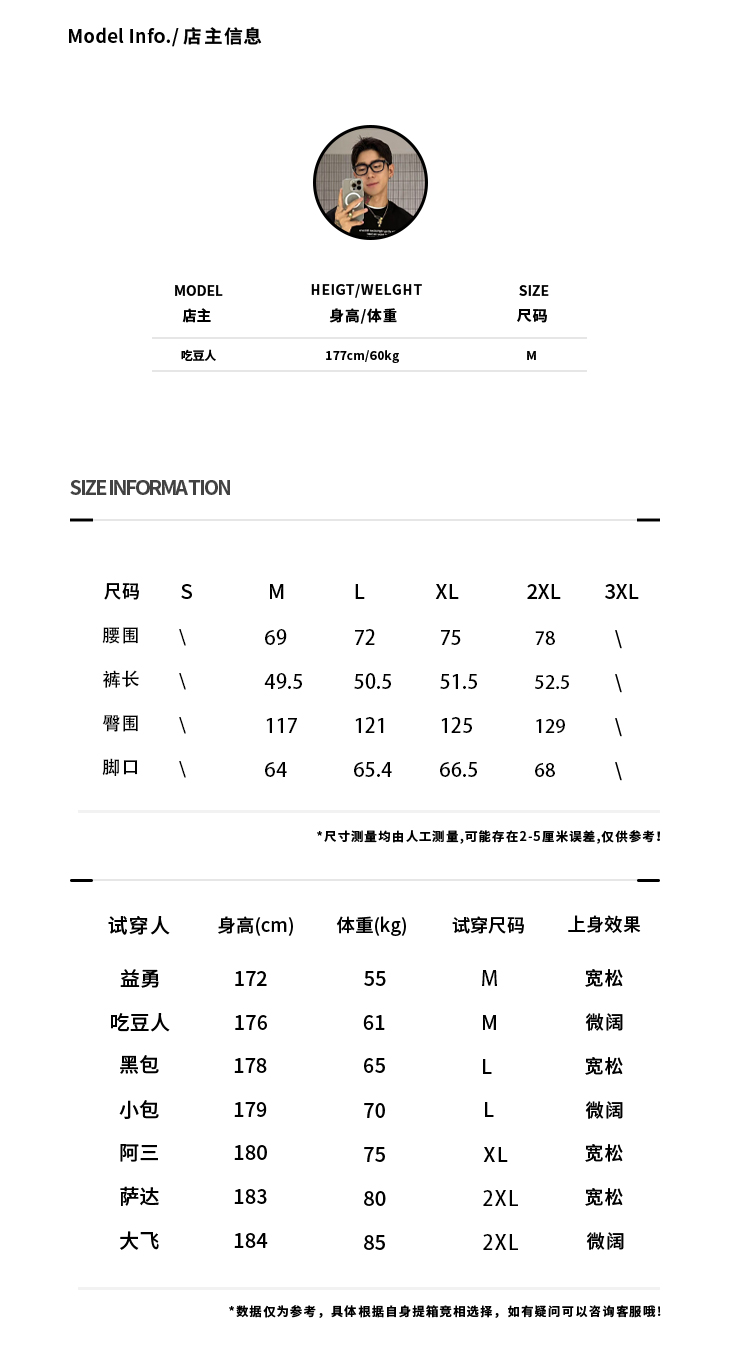 Model Info./ 店主信息

| MODEL 店主 | HEIGT/WELGHT 身高/体重 | SIZE 尺码 |
|---|---|---|
| 吃豆人 | 177cm/60kg | M |

SIZE INFORMATION

| 尺码 | S | M | L | XL | 2XL | 3XL |
|---|---|---|---|---|---|---|
| 腰围 | \ | 69 | 72 | 75 | 78 | \ |
| 裤长 | \ | 49.5 | 50.5 | 51.5 | 52.5 | \ |
| 臀围 | \ | 117 | 121 | 125 | 129 | \ |
| 脚口 | \ | 64 | 65.4 | 66.5 | 68 | \ |

*尺寸测量均由人工测量,可能存在2-5厘米误差,仅供参考!

| 试穿人 | 身高(cm) | 体重(kg) | 试穿尺码 | 上身效果 |
|---|---|---|---|---|
| 益勇 | 172 | 55 | M | 宽松 |
| 吃豆人 | 176 | 61 | M | 微阔 |
| 黑包 | 178 | 65 | L | 宽松 |
| 小包 | 179 | 70 | L | 微阔 |
| 阿三 | 180 | 75 | XL | 宽松 |
| 萨达 | 183 | 80 | 2XL | 宽松 |
| 大飞 | 184 | 85 | 2XL | 微阔 |

*数据仅为参考，具体根据自身提箱宽相选择，如有疑问可以咨询客服哦!